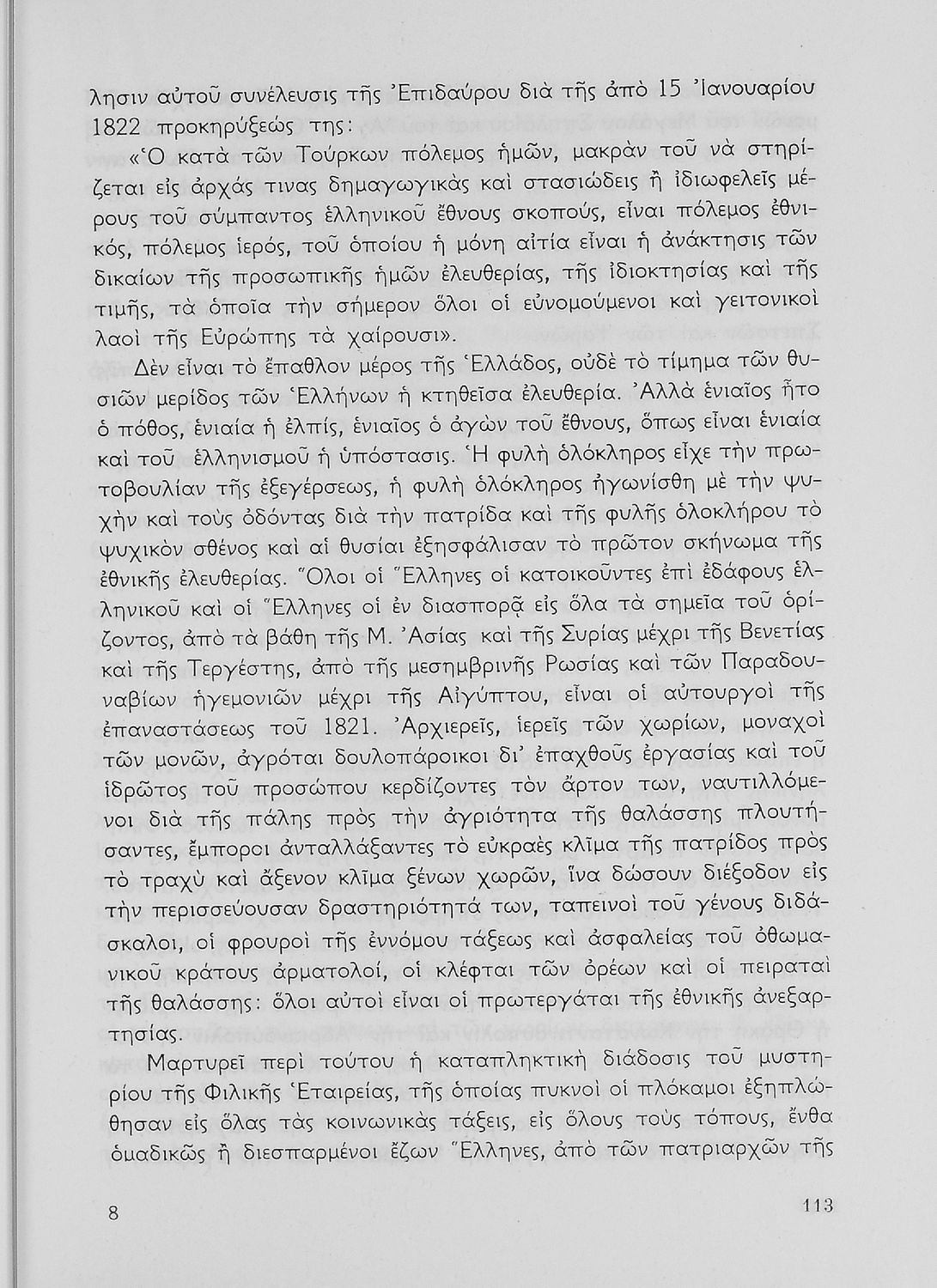 λησιν αὐτοῦ συνέλευσις τῆς Ἐπιδαύρου διὰ τῆς ἀπὸ 15 Ἰανουαρίου 1822 προκηρύξεώς της:

«Ὁ κατὰ τῶν Τούρκων πόλεμος ἡμῶν, μακρὰν τοῦ νὰ στηρίζεται εἰς ἀρχάς τινας δημαγωγικὰς καὶ στασιώδεις ἢ ἰδιωφελεῖς μέρους τοῦ σύμπαντος ἑλληνικοῦ ἔθνους σκοπούς, εἶναι πόλεμος ἐθνικός, πόλεμος ἱερός, τοῦ ὁποίου ἡ μόνη αἰτία εἶναι ἡ ἀνάκτησις τῶν δικαίων τῆς προσωπικῆς ἡμῶν ἐλευθερίας, τῆς ἰδιοκτησίας καὶ τῆς τιμῆς, τὰ ὁποῖα τὴν σήμερον ὅλοι οἱ εὐνομούμενοι καὶ γειτονικοὶ λαοὶ τῆς Εὐρώπης τὰ χαίρουσι».

Δὲν εἶναι τὸ ἔπαθλον μέρος τῆς Ἑλλάδος, οὐδὲ τὸ τίμημα τῶν θυσιῶν μερίδος τῶν Ἑλλήνων ἡ κτηθεῖσα ἐλευθερία. Ἀλλὰ ἑνιαῖος ἦτο ὁ πόθος, ἑνιαία ἡ ἐλπίς, ἑνιαῖος ὁ ἀγὼν τοῦ ἔθνους, ὅπως εἶναι ἑνιαία καὶ τοῦ ἑλληνισμοῦ ἡ ὑπόστασις. Ἡ φυλὴ ὁλόκληρος εἶχε τὴν πρωτοβουλίαν τῆς ἐξεγέρσεως, ἡ φυλὴ ὁλόκληρος ἠγωνίσθη μὲ τὴν ψυχὴν καὶ τοὺς ὀδόντας διὰ τὴν πατρίδα καὶ τῆς φυλῆς ὁλοκλήρου τὸ ψυχικὸν σθένος καὶ αἱ θυσίαι ἐξησφάλισαν τὸ πρῶτον σκήνωμα τῆς ἐθνικῆς ἐλευθερίας. Ὅλοι οἱ Ἕλληνες οἱ κατοικοῦντες ἐπὶ ἐδάφους ἑλληνικοῦ καὶ οἱ Ἕλληνες οἱ ἐν διασπορᾷ εἰς ὅλα τὰ σημεῖα τοῦ ὁρίζοντος, ἀπὸ τὰ βάθη τῆς Μ. Ἀσίας καὶ τῆς Συρίας μέχρι τῆς Βενετίας καὶ τῆς Τεργέστης, ἀπὸ τῆς μεσημβρινῆς Ρωσίας καὶ τῶν Παραδουναβίων ἡγεμονιῶν μέχρι τῆς Αἰγύπτου, εἶναι οἱ αὐτουργοὶ τῆς ἐπαναστάσεως τοῦ 1821. Ἀρχιερεῖς, ἱερεῖς τῶν χωρίων, μοναχοὶ τῶν μονῶν, ἀγρόται δουλοπάροικοι δι' ἐπαχθοῦς ἐργασίας καὶ τοῦ ἱδρῶτος τοῦ προσώπου κερδίζοντες τὸν ἄρτον των, ναυτιλλόμενοι διὰ τῆς πάλης πρὸς τὴν ἀγριότητα τῆς θαλάσσης πλουτήσαντες, ἔμποροι ἀνταλλάξαντες τὸ εὐκραὲς κλῖμα τῆς πατρίδος πρὸς τὸ τραχὺ καὶ ἄξενον κλῖμα ξένων χωρῶν, ἵνα δώσουν διέξοδον εἰς τὴν περισσεύουσαν δραστηριότητά των, ταπεινοὶ τοῦ γένους διδάσκαλοι, οἱ φρουροὶ τῆς ἐννόμου τάξεως καὶ ἀσφαλείας τοῦ ὀθωμανικοῦ κράτους ἁρματολοί, οἱ κλέφται τῶν ὀρέων καὶ οἱ πειραταὶ τῆς θαλάσσης: ὅλοι αὐτοὶ εἶναι οἱ πρωτεργάται τῆς ἐθνικῆς ἀνεξαρτησίας.

Μαρτυρεῖ περὶ τούτου ἡ καταπληκτικὴ διάδοσις τοῦ μυστηρίου τῆς Φιλικῆς Ἑταιρείας, τῆς ὁποίας πυκνοὶ οἱ πλόκαμοι ἐξηπλώθησαν εἰς ὅλας τὰς κοινωνικὰς τάξεις, εἰς ὅλους τοὺς τόπους, ἔνθα ὁμαδικῶς ἢ διεσπαρμένοι ἔζων Ἕλληνες, ἀπὸ τῶν πατριαρχῶν τῆς

8

113